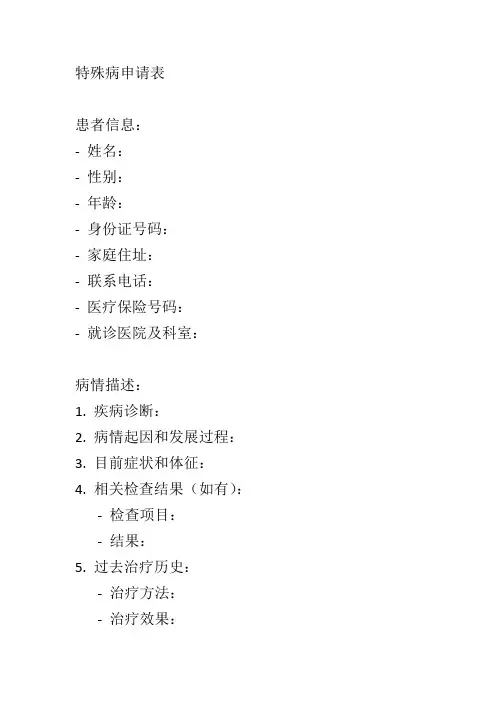 特殊病申请表

患者信息：
- 姓名：
- 性别：
- 年龄：
- 身份证号码：
- 家庭住址：
- 联系电话：
- 医疗保险号码：
- 就诊医院及科室：

病情描述：
1. 疾病诊断：
2. 病情起因和发展过程：
3. 目前症状和体征：
4. 相关检查结果（如有）：
  - 检查项目：
  - 结果：
5. 过去治疗历史：
  - 治疗方法：
  - 治疗效果：